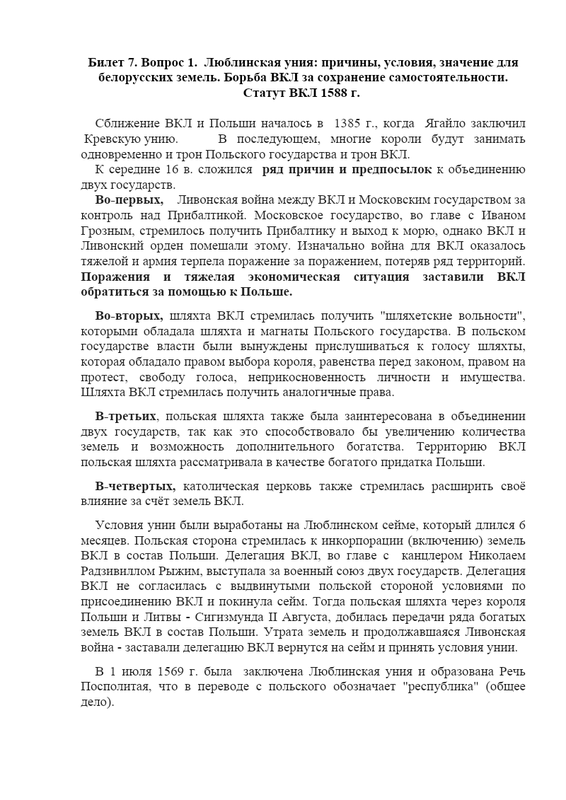 Билет 7. Вопрос 1. Люблинская уния: причины, условия, значение для белорусских земель. Борьба ВКЛ за сохранение самостоятельности. Статут ВКЛ 1588 г.

Сближение ВКЛ и Польши началось в 1385 г., когда Ягайло заключил Кревскую унию. В последующем, многие короли будут занимать одновременно и трон Польского государства и трон ВКЛ.

К середине 16 в. сложился ряд причин и предпосылок к объединению двух государств.

Во-первых, Ливонская война между ВКЛ и Московским государством за контроль над Прибалтикой. Московское государство, во главе с Иваном Грозным, стремилось получить Прибалтику и выход к морю, однако ВКЛ и Ливонский орден помешали этому. Изначально война для ВКЛ оказалось тяжелой и армия терпела поражение за поражением, потеряв ряд территорий. Поражения и тяжелая экономическая ситуация заставили ВКЛ обратиться за помощью к Польше.

Во-вторых, шляхта ВКЛ стремилась получить "шляхетские вольности", которыми обладала шляхта и магнаты Польского государства. В польском государстве власти были вынуждены прислушиваться к голосу шляхты, которая обладало правом выбора короля, равенства перед законом, правом на протест, свободу голоса, неприкосновенность личности и имущества. Шляхта ВКЛ стремилась получить аналогичные права.

В-третьих, польская шляхта также была заинтересована в объединении двух государств, так как это способствовало бы увеличению количества земель и возможность дополнительного богатства. Территорию ВКЛ польская шляхта рассматривала в качестве богатого придатка Польши.

В-четвертых, католическая церковь также стремилась расширить своё влияние за счёт земель ВКЛ.

Условия унии были выработаны на Люблинском сейме, который длился 6 месяцев. Польская сторона стремилась к инкорпорации (включению) земель ВКЛ в состав Польши. Делегация ВКЛ, во главе с канцлером Николаем Радзивиллом Рыжим, выступала за военный союз двух государств. Делегация ВКЛ не согласилась с выдвинутыми польской стороной условиями по присоединению ВКЛ и покинула сейм. Тогда польская шляхта через короля Польши и Литвы - Сигизмунда II Августа, добилась передачи ряда богатых земель ВКЛ в состав Польши. Утрата земель и продолжавшаяся Ливонская война - заставали делегацию ВКЛ вернутся на сейм и принять условия унии.

В 1 июля 1569 г. была заключена Люблинская уния и образована Речь Посполитая, что в переводе с польского обозначает "республика" (общее дело).